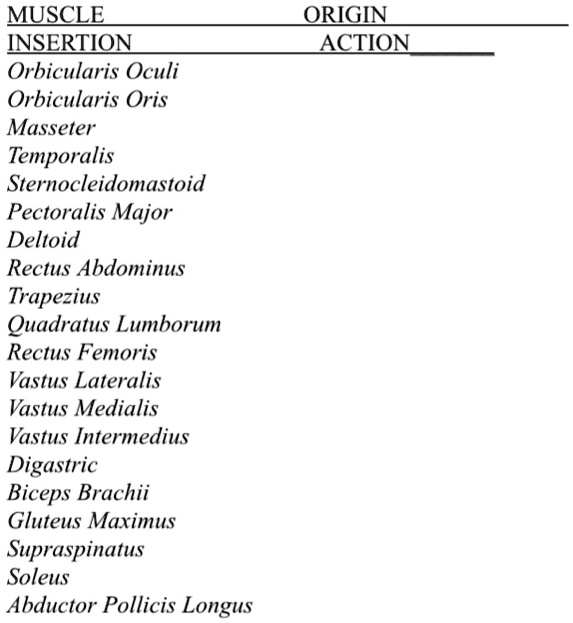 MUSCLE ORIGIN
INSERTION ACTION

Orbicularis Oculi
Orbicularis Oris
Masseter
Temporalis
Sternocleidomastoid
Pectoralis Major
Deltoid
Rectus Abdominus
Trapezius
Quadratus Lumborum
Rectus Femoris
Vastus Lateralis
Vastus Medialis
Vastus Intermedius
Digastric
Biceps Brachii
Gluteus Maximus
Supraspinatus
Soleus
Abductor Pollicis Longus